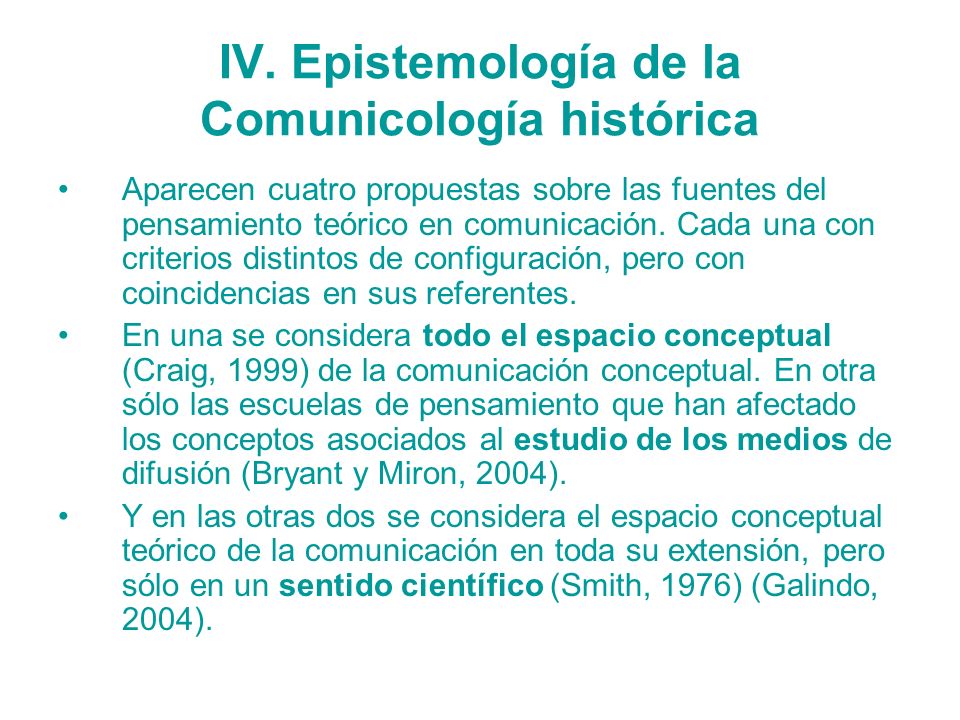 IV. Epistemología de la Comunicología histórica

• Aparecen cuatro propuestas sobre las fuentes del pensamiento teórico en comunicación. Cada una con criterios distintos de configuración, pero con coincidencias en sus referentes.

• En una se considera todo el espacio conceptual (Craig, 1999) de la comunicación conceptual. En otra sólo las escuelas de pensamiento que han afectado los conceptos asociados al estudio de los medios de difusión (Bryant y Miron, 2004).

• Y en las otras dos se considera el espacio conceptual teórico de la comunicación en toda su extensión, pero sólo en un sentido científico (Smith, 1976) (Galindo, 2004).